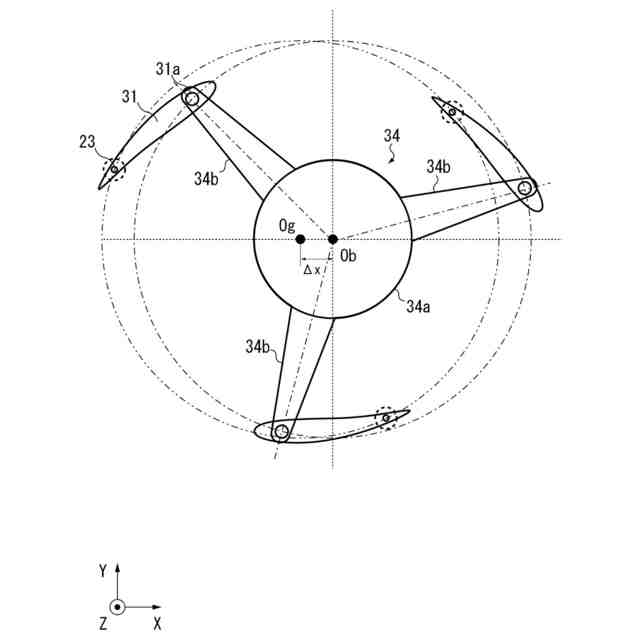 31a
31
23
34
34b
34b
Og
Ob
Δx
34a
34b
Y
Z
X